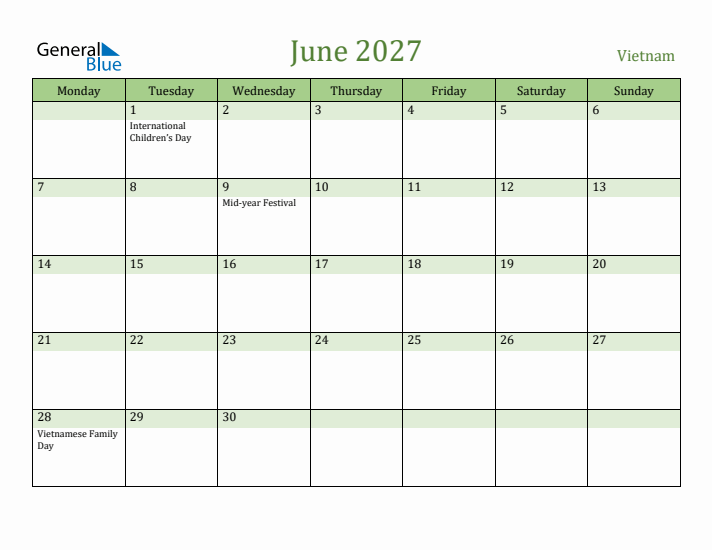 General Blue

June 2027

Vietnam

| Monday | Tuesday | Wednesday | Thursday | Friday | Saturday | Sunday |
|---|---|---|---|---|---|---|
| | 1 International Children's Day | 2 | 3 | 4 | 5 | 6 |
| 7 | 8 | 9 Mid-year Festival | 10 | 11 | 12 | 13 |
| 14 | 15 | 16 | 17 | 18 | 19 | 20 |
| 21 | 22 | 23 | 24 | 25 | 26 | 27 |
| 28 Vietnamese Family Day | 29 | 30 | | | | |